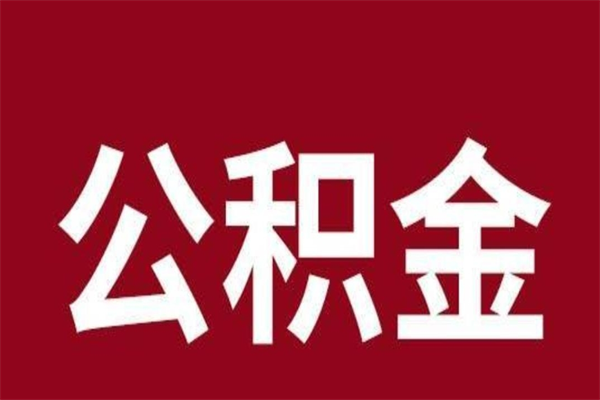 公积金